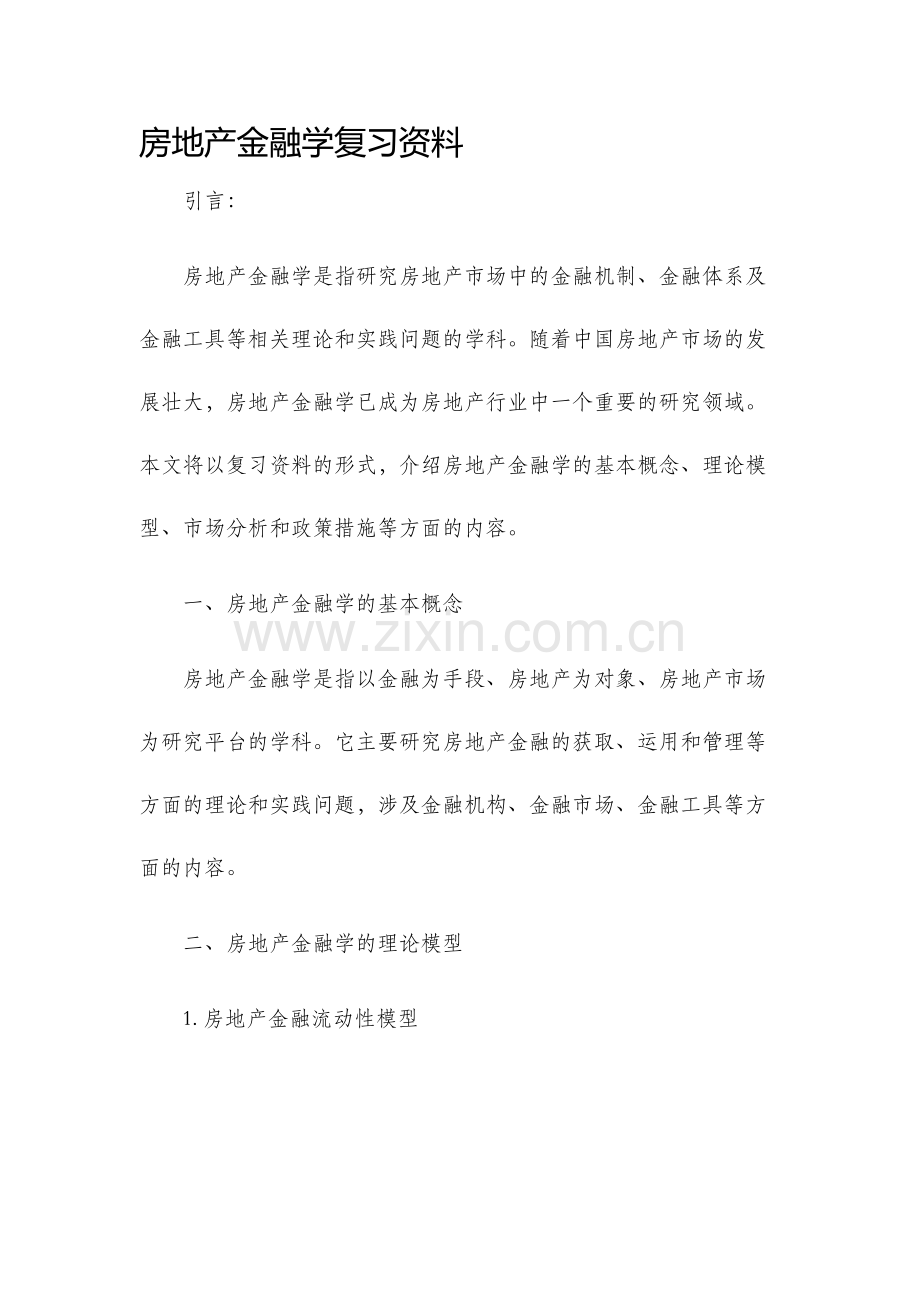 房地产金融学复习资料

引言:

房地产金融学是指研究房地产市场中的金融机制、金融体系及金融工具等相关理论和实践问题的学科。随着中国房地产市场的发展壮大，房地产金融学已成为房地产行业中一个重要的研究领域。本文将以复习资料的形式，介绍房地产金融学的基本概念、理论模型、市场分析和政策措施等方面的内容。

一、房地产金融学的基本概念

www.zixin.com.cn

房地产金融学是指以金融为手段、房地产为对象、房地产市场为研究平台的学科。它主要研究房地产金融的获取、运用和管理等方面的理论和实践问题，涉及金融机构、金融市场、金融工具等方面的内容。

二、房地产金融学的理论模型

1. 房地产金融流动性模型